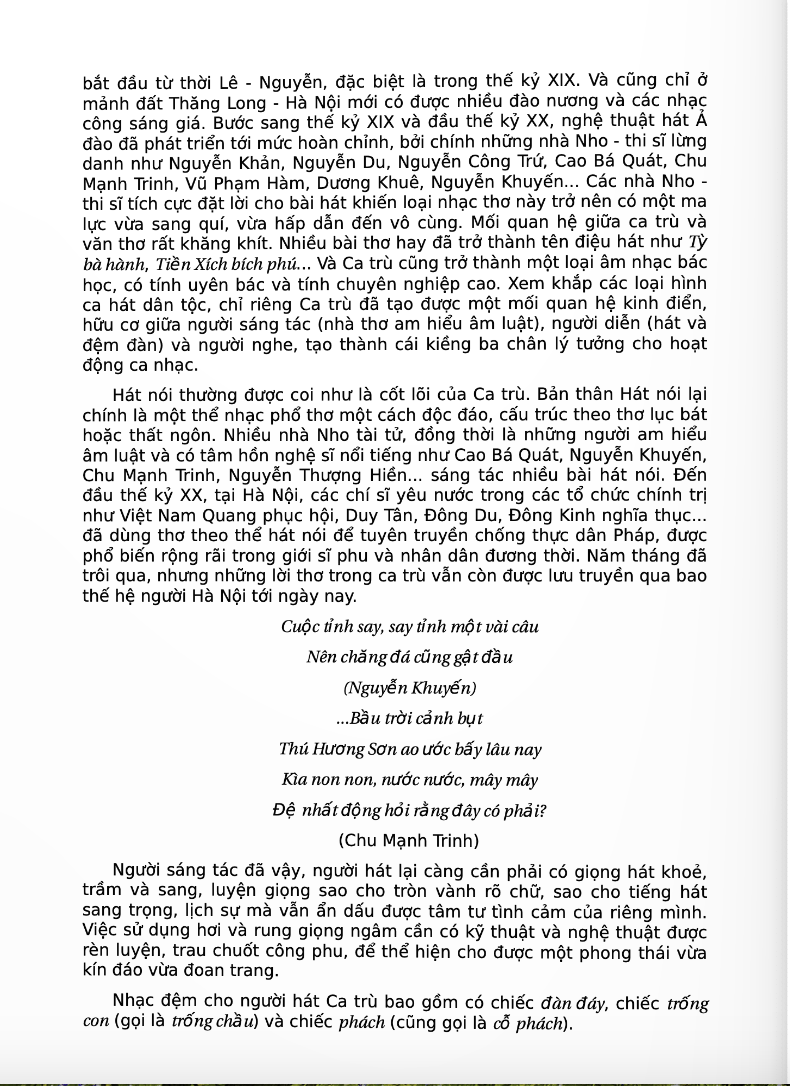 bắt đầu từ thời Lê - Nguyễn, đặc biệt là trong thế kỷ XIX. Và cũng chỉ ở mảnh đất Thăng Long - Hà Nội mới có được nhiều đào nương và các nhạc công sáng giá. Bước sang thế kỷ XIX và đầu thế kỷ XX, nghệ thuật hát Ả đào đã phát triển tới mức hoàn chỉnh, bởi chính những nhà Nho - thi sĩ lừng danh như Nguyễn Khản, Nguyễn Du, Nguyễn Công Trứ, Cao Bá Quát, Chu Mạnh Trinh, Vũ Phạm Hàm, Dương Khuê, Nguyễn Khuyến... Các nhà Nho - thi sĩ tích cực đặt lời cho bài hát khiến loại nhạc thơ này trở nên có một ma lực vừa sang quí, vừa hấp dẫn đến vô cùng. Mối quan hệ giữa ca trù và văn thơ rất khăng khít. Nhiều bài thơ hay đã trở thành tên điệu hát như Tỳ bà hành, Tiền Xích bích phú... Và Ca trù cũng trở thành một loại âm nhạc bác học, có tính uyên bác và tính chuyên nghiệp cao. Xem khắp các loại hình ca hát dân tộc, chỉ riêng Ca trù đã tạo được một mối quan hệ kinh điển, hữu cơ giữa người sáng tác (nhà thơ am hiểu âm luật), người diễn (hát và đệm đàn) và người nghe, tạo thành cái kiềng ba chân lý tưởng cho hoạt động ca nhạc.

Hát nói thường được coi như là cốt lõi của Ca trù. Bản thân Hát nói lại chính là một thể nhạc phổ thơ một cách độc đáo, cấu trúc theo thơ lục bát hoặc thất ngôn. Nhiều nhà Nho tài tử, đồng thời là những người am hiểu âm luật và có tâm hồn nghệ sĩ nổi tiếng như Cao Bá Quát, Nguyễn Khuyến, Chu Mạnh Trinh, Nguyễn Thượng Hiền... sáng tác nhiều bài hát nói. Đến đầu thế kỷ XX, tại Hà Nội, các chí sĩ yêu nước trong các tổ chức chính trị như Việt Nam Quang phục hội, Duy Tân, Đông Du, Đông Kinh nghĩa thục... đã dùng thơ theo thể hát nói để tuyên truyền chống thực dân Pháp, được phổ biến rộng rãi trong giới sĩ phu và nhân dân đương thời. Năm tháng đã trôi qua, nhưng những lời thơ trong ca trù vẫn còn được lưu truyền qua bao thế hệ người Hà Nội tới ngày nay.

Cuộc tỉnh say, say tỉnh một vài câu
Nên chăng đá cũng gật đầu
(Nguyễn Khuyến)
...Bầu trời cảnh bụt
Thú Hương Sơn ao ước bấy lâu nay
Kìa non non, nước nước, mây mây
Đệ nhất động hỏi rằng đây có phải?
(Chu Mạnh Trinh)

Người sáng tác đã vậy, người hát lại càng cần phải có giọng hát khoẻ, trầm và sang, luyện giọng sao cho tròn vành rõ chữ, sao cho tiếng hát sang trọng, lịch sự mà vẫn ẩn dấu được tâm tư tình cảm của riêng mình. Việc sử dụng hơi và rung giọng ngâm cần có kỹ thuật và nghệ thuật được rèn luyện, trau chuốt công phu, để thể hiện cho được một phong thái vừa kín đáo vừa đoan trang.

Nhạc đệm cho người hát Ca trù bao gồm có chiếc đàn đáy, chiếc trống con (gọi là trống chầu) và chiếc phách (cũng gọi là cỗ phách).